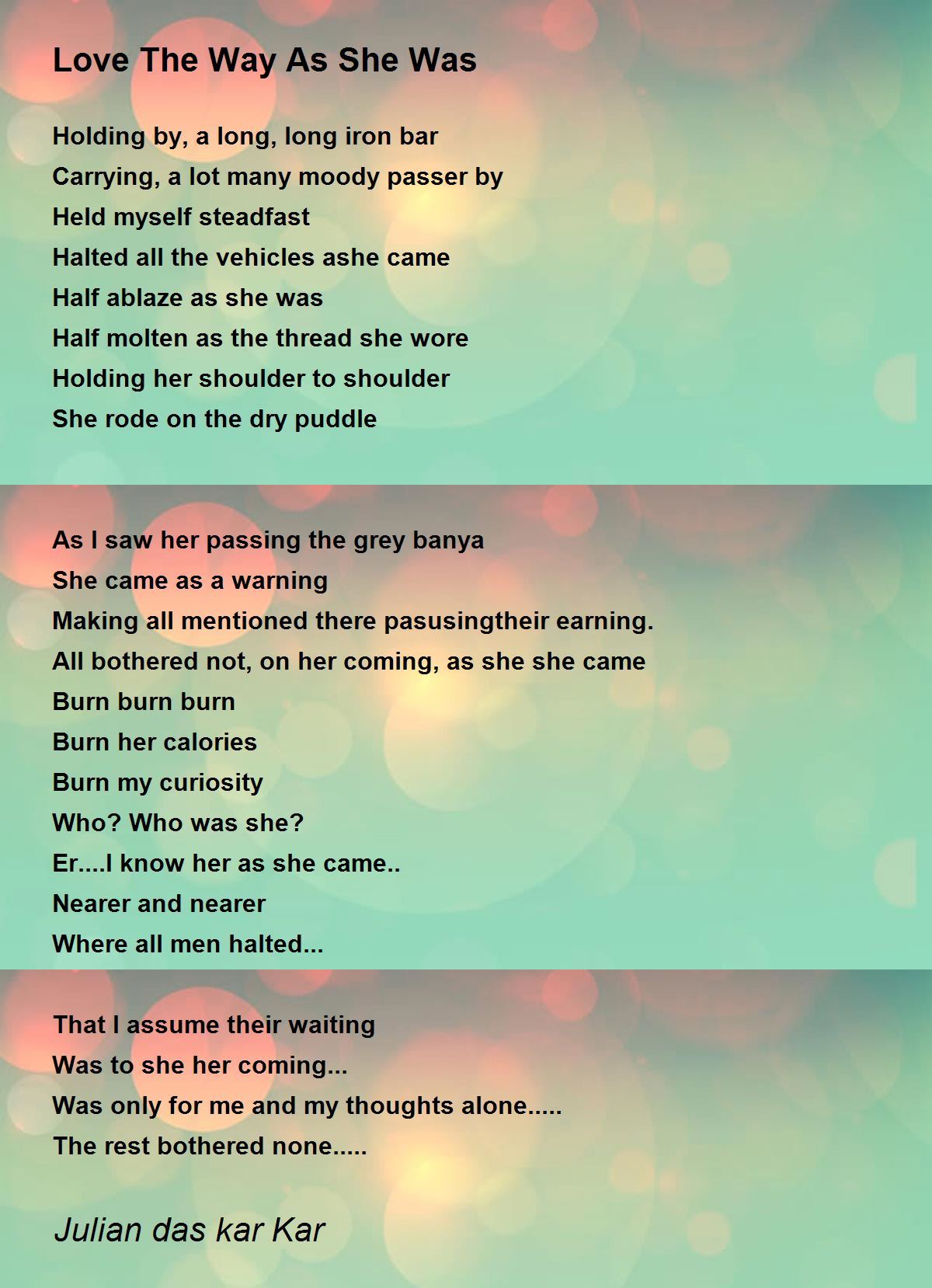 Love The Way As She Was

Holding by, a long, long iron bar
Carrying, a lot many moody passer by
Held myself steadfast
Halted all the vehicles ashe came
Half ablaze as she was
Half molten as the thread she wore
Holding her shoulder to shoulder
She rode on the dry puddle

As I saw her passing the grey banya
She came as a warning
Making all mentioned there pasusingtheir earning.
All bothered not, on her coming, as she she came
Burn burn burn
Burn her calories
Burn my curiosity
Who? Who was she?
Er....I know her as she came..
Nearer and nearer
Where all men halted...

That I assume their waiting
Was to she her coming...
Was only for me and my thoughts alone.....
The rest bothered none.....

Julian das kar Kar